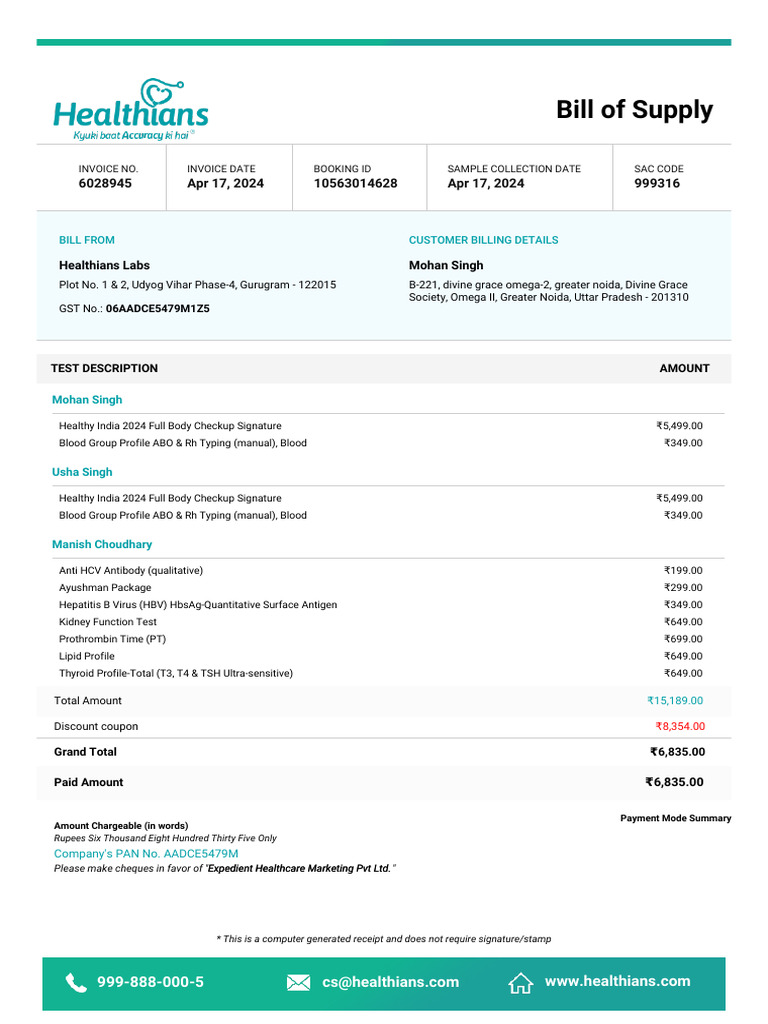 Healthians
Kyuki baat Accuracy ki hai

Bill of Supply

| INVOICE NO. | INVOICE DATE | BOOKING ID | SAMPLE COLLECTION DATE | SAC CODE |
|---|---|---|---|---|
| 6028945 | Apr 17, 2024 | 10563014628 | Apr 17, 2024 | 999316 |

BILL FROM
Healthians Labs
Plot No. 1 & 2, Udyog Vihar Phase-4, Gurugram - 122015
GST No.: 06AADCE5479M1Z5

CUSTOMER BILLING DETAILS
Mohan Singh
B-221, divine grace omega-2, greater noida, Divine Grace Society, Omega II, Greater Noida, Uttar Pradesh - 201310

| TEST DESCRIPTION | AMOUNT |
|---|---|
| Mohan Singh | |
| Healthy India 2024 Full Body Checkup Signature | ₹5,499.00 |
| Blood Group Profile ABO & Rh Typing (manual), Blood | ₹349.00 |
| Usha Singh | |
| Healthy India 2024 Full Body Checkup Signature | ₹5,499.00 |
| Blood Group Profile ABO & Rh Typing (manual), Blood | ₹349.00 |
| Manish Choudhary | |
| Anti HCV Antibody (qualitative) | ₹199.00 |
| Ayushman Package | ₹299.00 |
| Hepatitis B Virus (HBV) HbsAg-Quantitative Surface Antigen | ₹349.00 |
| Kidney Function Test | ₹649.00 |
| Prothrombin Time (PT) | ₹699.00 |
| Lipid Profile | ₹649.00 |
| Thyroid Profile-Total (T3, T4 & TSH Ultra-sensitive) | ₹649.00 |
| Total Amount | ₹15,189.00 |
| Discount coupon | ₹8,354.00 |
| Grand Total | ₹6,835.00 |
| Paid Amount | ₹6,835.00 |

Amount Chargeable (in words)
Rupees Six Thousand Eight Hundred Thirty Five Only
Company's PAN No. AADCE5479M
Please make cheques in favor of "Expedient Healthcare Marketing Pvt Ltd."

Payment Mode Summary

* This is a computer generated receipt and does not require signature/stamp

999-888-000-5 cs@healthians.com www.healthians.com